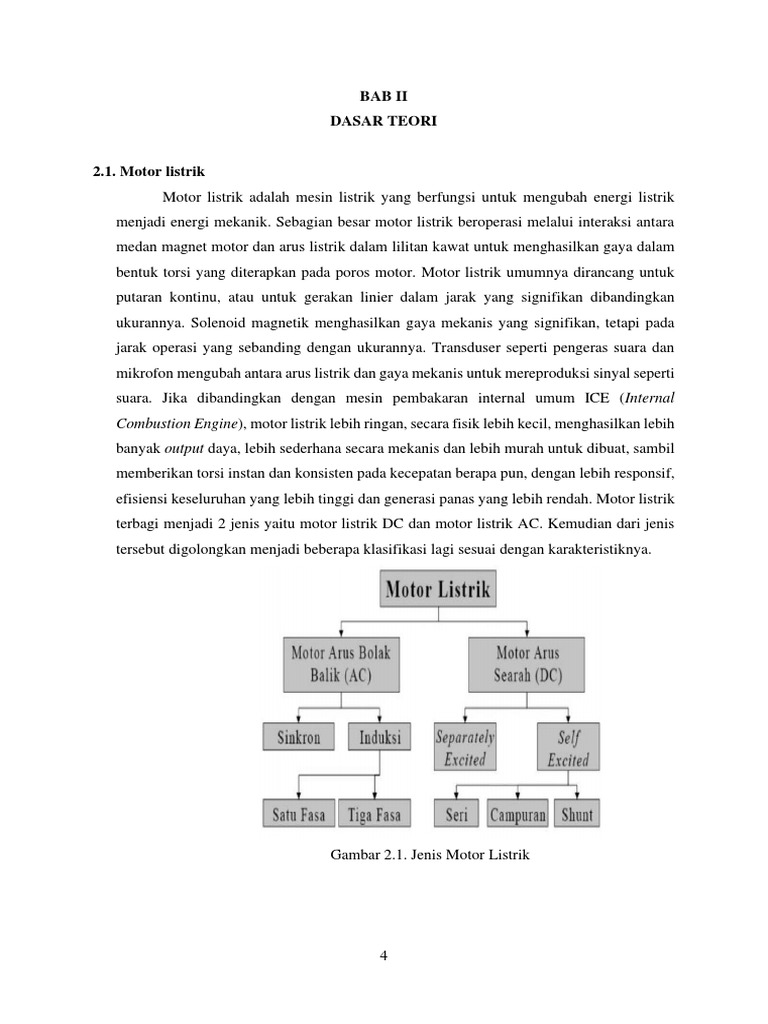 BAB II
DASAR TEORI

2.1. Motor listrik

Motor listrik adalah mesin listrik yang berfungsi untuk mengubah energi listrik menjadi energi mekanik. Sebagian besar motor listrik beroperasi melalui interaksi antara medan magnet motor dan arus listrik dalam lilitan kawat untuk menghasilkan gaya dalam bentuk torsi yang diterapkan pada poros motor. Motor listrik umumnya dirancang untuk putaran kontinu, atau untuk gerakan linier dalam jarak yang signifikan dibandingkan ukurannya. Solenoid magnetik menghasilkan gaya mekanis yang signifikan, tetapi pada jarak operasi yang sebanding dengan ukurannya. Transduser seperti pengeras suara dan mikrofon mengubah antara arus listrik dan gaya mekanis untuk mereproduksi sinyal seperti suara. Jika dibandingkan dengan mesin pembakaran internal umum ICE (Internal Combustion Engine), motor listrik lebih ringan, secara fisik lebih kecil, menghasilkan lebih banyak output daya, lebih sederhana secara mekanis dan lebih murah untuk dibuat, sambil memberikan torsi instan dan konsisten pada kecepatan berapa pun, dengan lebih responsif, efisiensi keseluruhan yang lebih tinggi dan generasi panas yang lebih rendah. Motor listrik terbagi menjadi 2 jenis yaitu motor listrik DC dan motor listrik AC. Kemudian dari jenis tersebut digolongkan menjadi beberapa klasifikasi lagi sesuai dengan karakteristiknya.

Motor Listrik
Motor Arus Bolak Balik (AC)
Motor Arus Searah (DC)
Sinkron
Induksi
Separately Excited
Self Excited
Satu Fasa
Tiga Fasa
Seri
Campuran
Shunt

Gambar 2.1. Jenis Motor Listrik

4